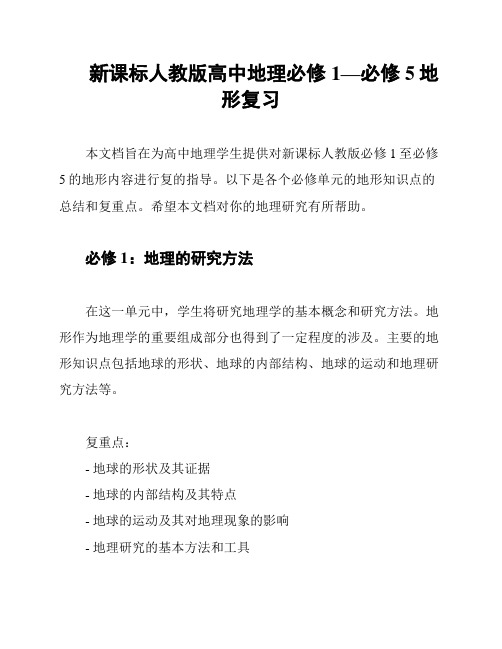 新课标人教版高中地理必修 1—必修 5 地形复习

本文档旨在为高中地理学生提供对新课标人教版必修 1 至必修 5 的地形内容进行复的指导。以下是各个必修单元的地形知识点的总结和复重点。希望本文档对你的地理研究有所帮助。

必修 1：地理的研究方法

在这一单元中，学生将研究地理学的基本概念和研究方法。地形作为地理学的重要组成部分也得到了一定程度的涉及。主要的地形知识点包括地球的形状、地球的内部结构、地球的运动和地理研究方法等。

复重点：

- 地球的形状及其证据

- 地球的内部结构及其特点

- 地球的运动及其对地理现象的影响

- 地理研究的基本方法和工具